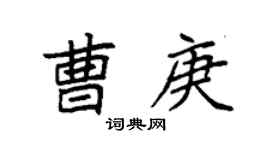 曹庚

词典网